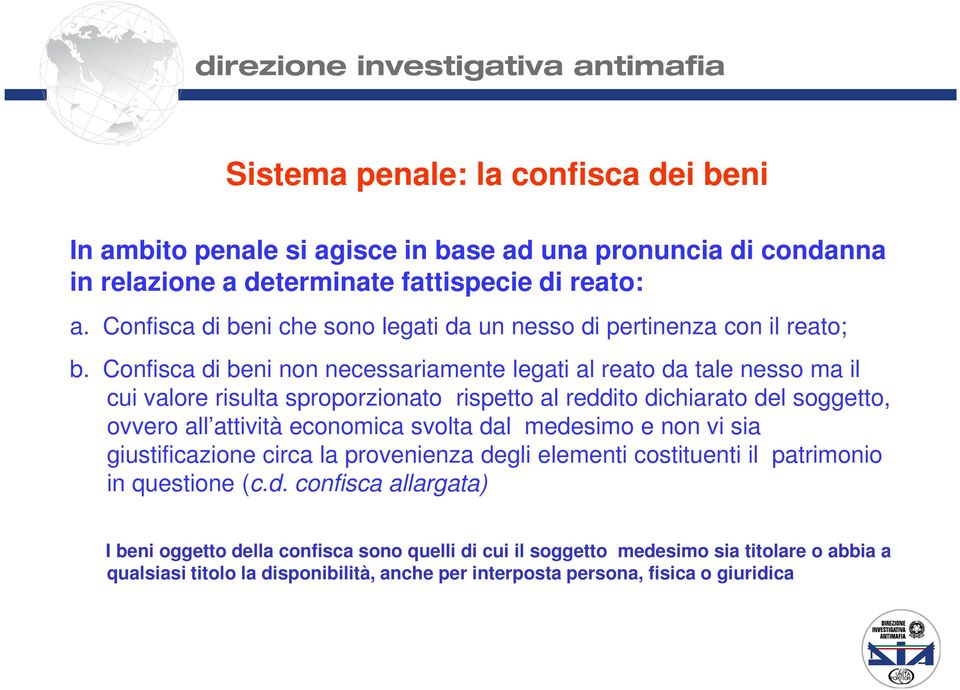 direzione investigativa antimafia

Sistema penale: la confisca dei beni

In ambito penale si agisce in base ad una pronuncia di condanna in relazione a determinate fattispecie di reato:

a. Confisca di beni che sono legati da un nesso di pertinenza con il reato;

b. Confisca di beni non necessariamente legati al reato da tale nesso ma il cui valore risulta sproporzionato rispetto al reddito dichiarato del soggetto, ovvero all'attività economica svolta dal medesimo e non vi sia giustificazione circa la provenienza degli elementi costituenti il patrimonio in questione (c.d. confisca allargata)

I beni oggetto della confisca sono quelli di cui il soggetto medesimo sia titolare o abbia a qualsiasi titolo la disponibilità, anche per interposta persona, fisica o giuridica

DIREZIONE INVESTIGATIVA ANTIMAFIA
DIA